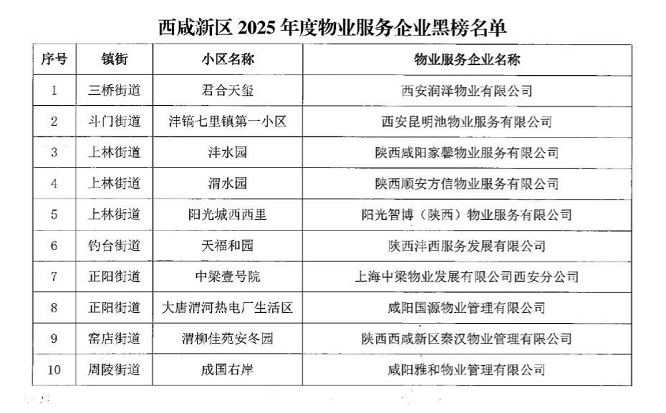 西咸新区2025年度物业服务企业黑榜名单

| 序号 | 镇街 | 小区名称 | 物业服务企业名称 |
|---|---|---|---|
| 1 | 三桥街道 | 君合天玺 | 西安润泽物业有限公司 |
| 2 | 斗门街道 | 沣镐七里镇第一小区 | 西安昆明池物业服务有限公司 |
| 3 | 上林街道 | 沣水园 | 陕西咸阳家馨物业服务有限公司 |
| 4 | 上林街道 | 渭水园 | 陕西顺安方信物业服务有限公司 |
| 5 | 上林街道 | 阳光城西西里 | 阳光智博（陕西）物业服务有限公司 |
| 6 | 钓台街道 | 天福和园 | 陕西沣西服务发展有限公司 |
| 7 | 正阳街道 | 中梁壹号院 | 上海中梁物业发展有限公司西安分公司 |
| 8 | 正阳街道 | 大唐渭河热电厂生活区 | 咸阳国源物业管理有限公司 |
| 9 | 窑店街道 | 渭柳佳苑安冬园 | 陕西西咸新区秦汉物业管理有限公司 |
| 10 | 周陵街道 | 成国右岸 | 咸阳雅和物业管理有限公司 |